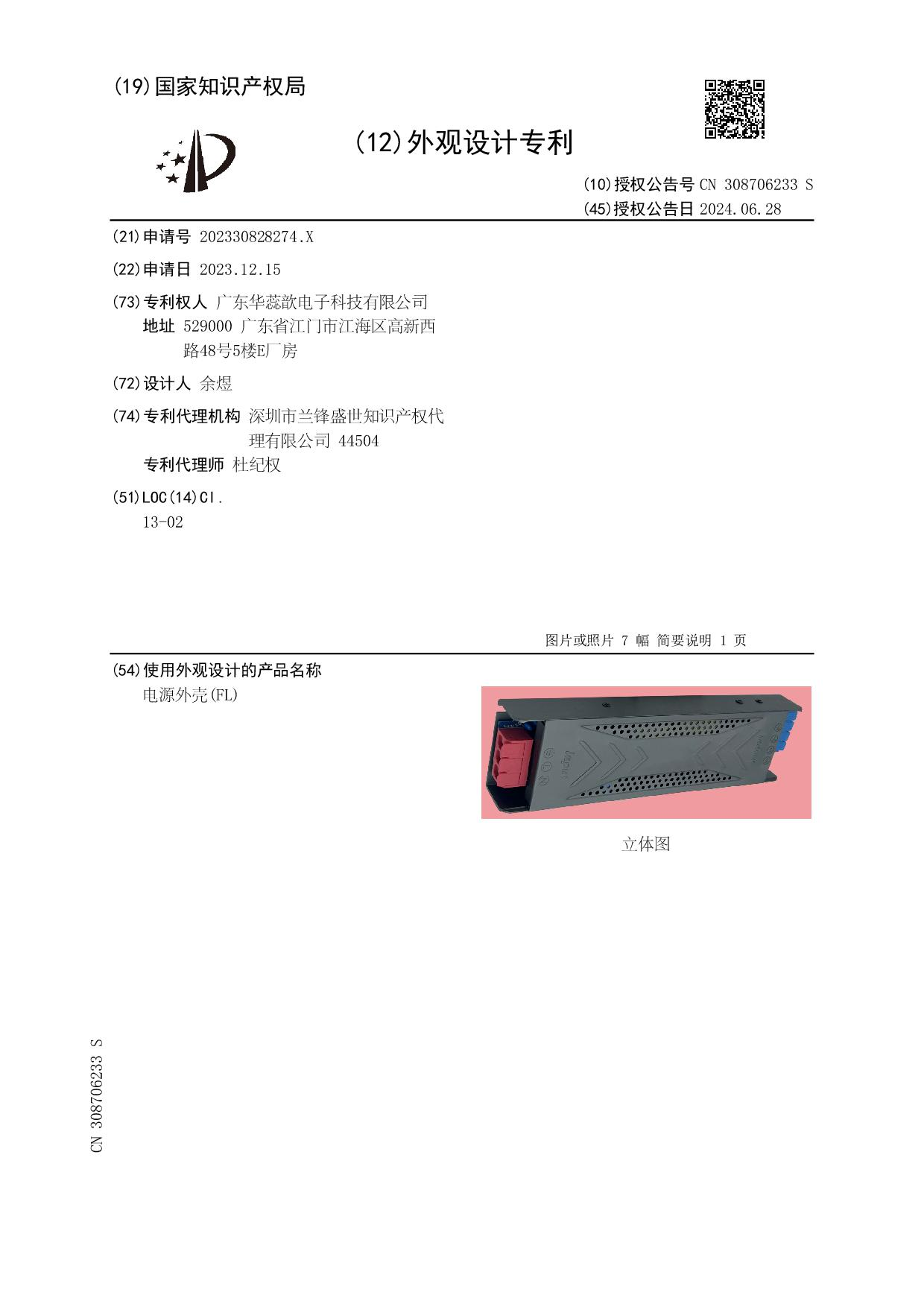 (19)国家知识产权局

(12)外观设计专利

(10)授权公告号 CN 308706233 S
(45)授权公告日 2024.06.28

(21)申请号 202330828274.X

(22)申请日 2023.12.15

(73)专利权人 广东华蕊歆电子科技有限公司
地址 529000 广东省江门市江海区高新西路48号5楼E厂房

(72)设计人 余煜

(74)专利代理机构 深圳市兰锋盛世知识产权代理有限公司 44504
专利代理师 杜纪权

(51)LOC(14)Cl.
13-02

图片或照片 7 幅 简要说明 1 页

(54)使用外观设计的产品名称
电源外壳(FL)

立体图

CN 308706233 S